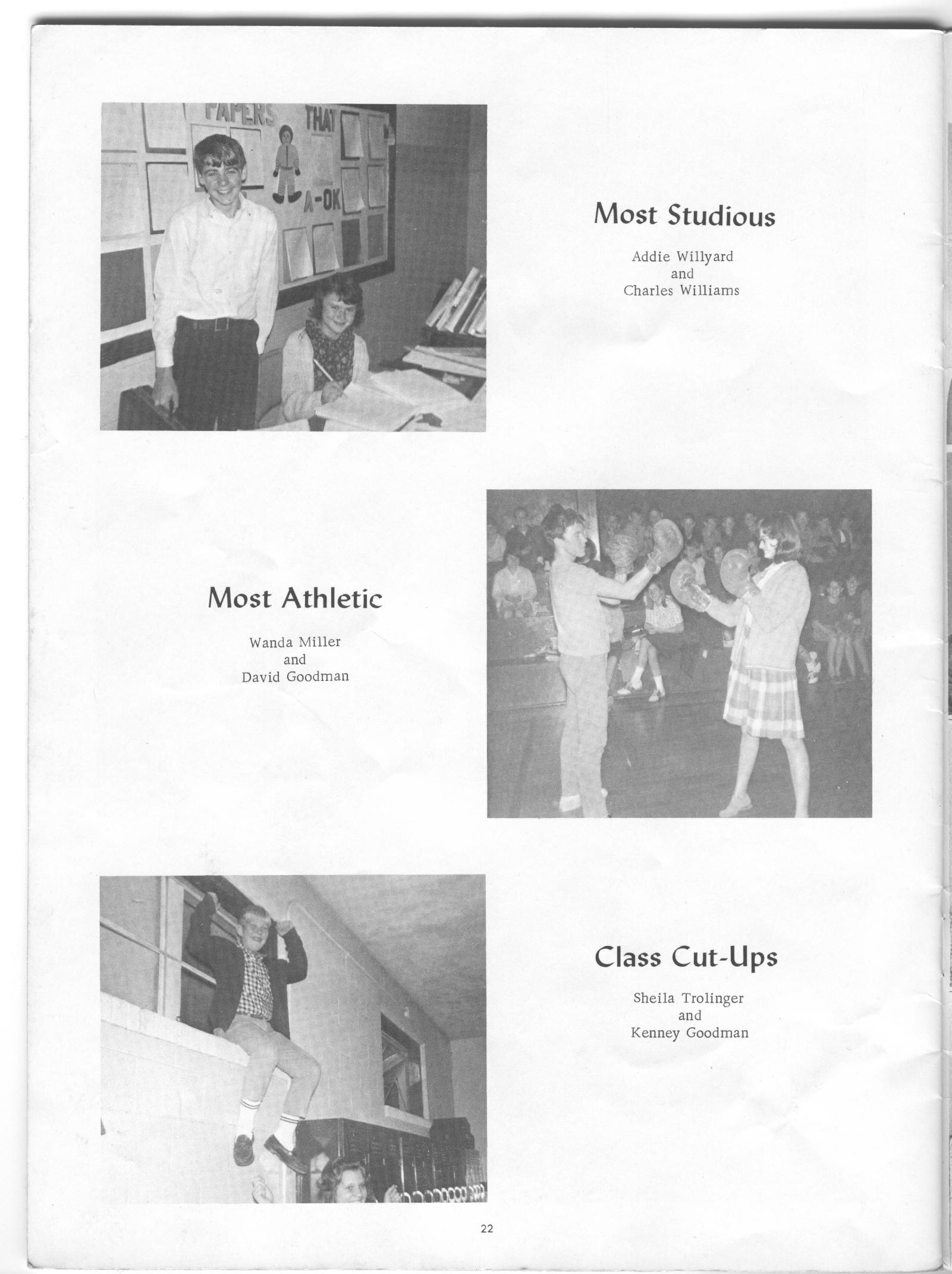 PAPERS THAT A-OK

Most Studious

Addie Willyard
and
Charles Williams

Most Athletic

Wanda Miller
and
David Goodman

Class Cut-Ups

Sheila Trolinger
and
Kenney Goodman

22